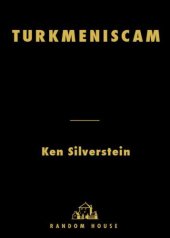 TURKMENISCAM

Ken Silverstein

RANDOM HOUSE